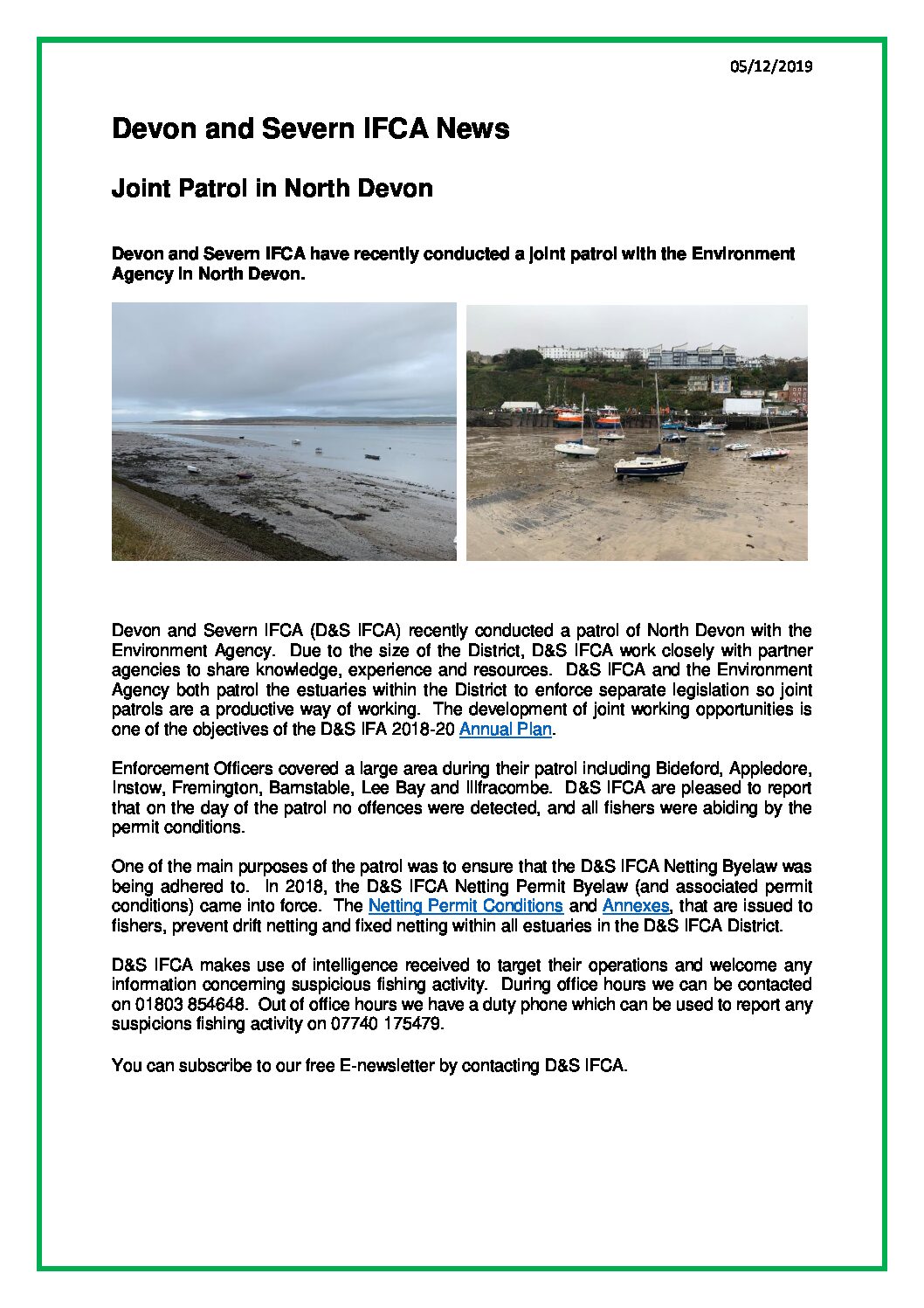 05/12/2019

Devon and Severn IFCA News

Joint Patrol in North Devon

Devon and Severn IFCA have recently conducted a joint patrol with the Environment Agency in North Devon.

Devon and Severn IFCA (D&S IFCA) recently conducted a patrol of North Devon with the Environment Agency. Due to the size of the District, D&S IFCA work closely with partner agencies to share knowledge, experience and resources. D&S IFCA and the Environment Agency both patrol the estuaries within the District to enforce separate legislation so joint patrols are a productive way of working. The development of joint working opportunities is one of the objectives of the D&S IFA 2018-20 Annual Plan.

Enforcement Officers covered a large area during their patrol including Bideford, Appledore, Instow, Fremington, Barnstable, Lee Bay and Illfracombe. D&S IFCA are pleased to report that on the day of the patrol no offences were detected, and all fishers were abiding by the permit conditions.

One of the main purposes of the patrol was to ensure that the D&S IFCA Netting Byelaw was being adhered to. In 2018, the D&S IFCA Netting Permit Byelaw (and associated permit conditions) came into force. The Netting Permit Conditions and Annexes, that are issued to fishers, prevent drift netting and fixed netting within all estuaries in the D&S IFCA District.

D&S IFCA makes use of intelligence received to target their operations and welcome any information concerning suspicious fishing activity. During office hours we can be contacted on 01803 854648. Out of office hours we have a duty phone which can be used to report any suspicions fishing activity on 07740 175479.

You can subscribe to our free E-newsletter by contacting D&S IFCA.